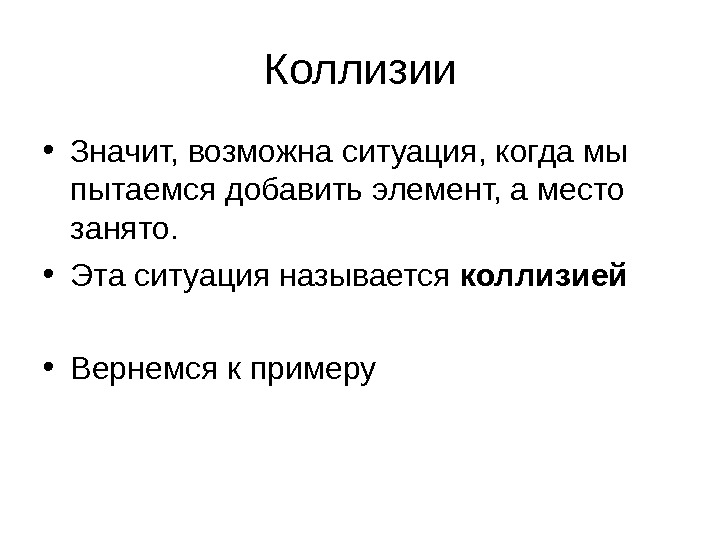 Коллизии

• Значит, возможна ситуация, когда мы пытаемся добавить элемент, а место занято.
• Эта ситуация называется **коллизией**

• Вернемся к примеру